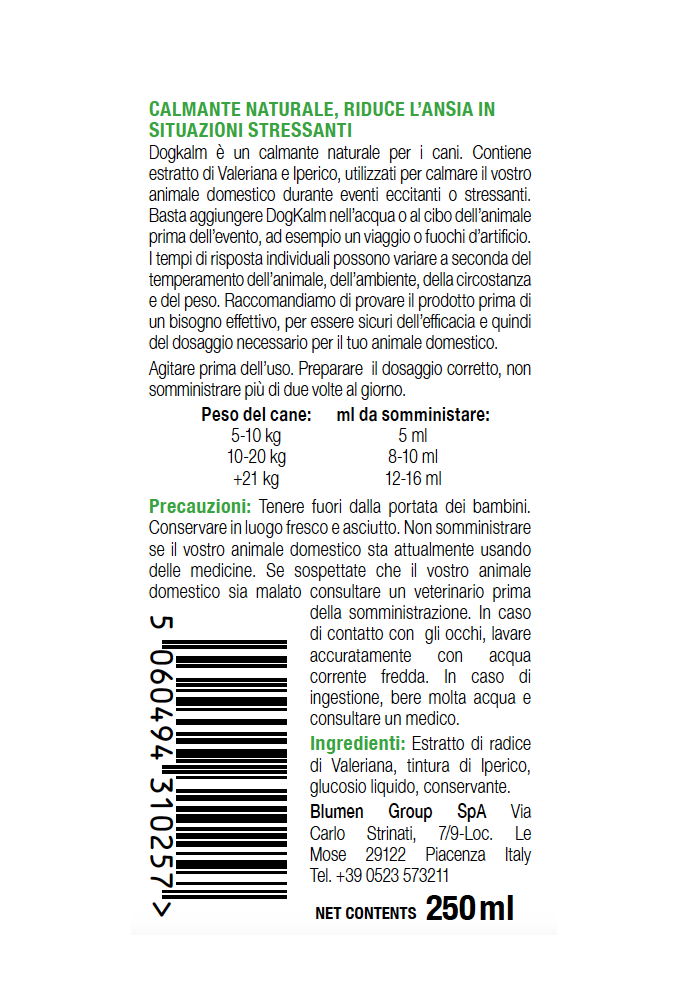 CALMANTE NATURALE, RIDUCE L'ANSIA IN SITUAZIONI STRESSANTI

Dogkalm è un calmante naturale per i cani. Contiene estratto di Valeriana e Iperico, utilizzati per calmare il vostro animale domestico durante eventi eccitanti o stressanti. Basta aggiungere DogKalm nell'acqua o al cibo dell'animale prima dell'evento, ad esempio un viaggio o fuochi d'artificio. I tempi di risposta individuali possono variare a seconda del temperamento dell'animale, dell'ambiente, della circostanza e del peso. Raccomandiamo di provare il prodotto prima di un bisogno effettivo, per essere sicuri dell'efficacia e quindi del dosaggio necessario per il tuo animale domestico.

Agitare prima dell'uso. Preparare il dosaggio corretto, non somministrare più di due volte al giorno.

| Peso del cane: | ml da somministare: |
|---|---|
| 5-10 kg | 5 ml |
| 10-20 kg | 8-10 ml |
| +21 kg | 12-16 ml |

Precauzioni: Tenere fuori dalla portata dei bambini. Conservare in luogo fresco e asciutto. Non somministrare se il vostro animale domestico sta attualmente usando delle medicine. Se sospettate che il vostro animale domestico sia malato consultare un veterinario prima della somministrazione. In caso di contatto con gli occhi, lavare accuratamente con acqua corrente fredda. In caso di ingestione, bere molta acqua e consultare un medico.

Ingredienti: Estratto di radice di Valeriana, tintura di Iperico, glucosio liquido, conservante.

Blumen Group SpA Via Carlo Strinati, 7/9-Loc. Le Mose 29122 Piacenza Italy Tel. +39 0523 573211

5 060494 310257 >

NET CONTENTS 250ml